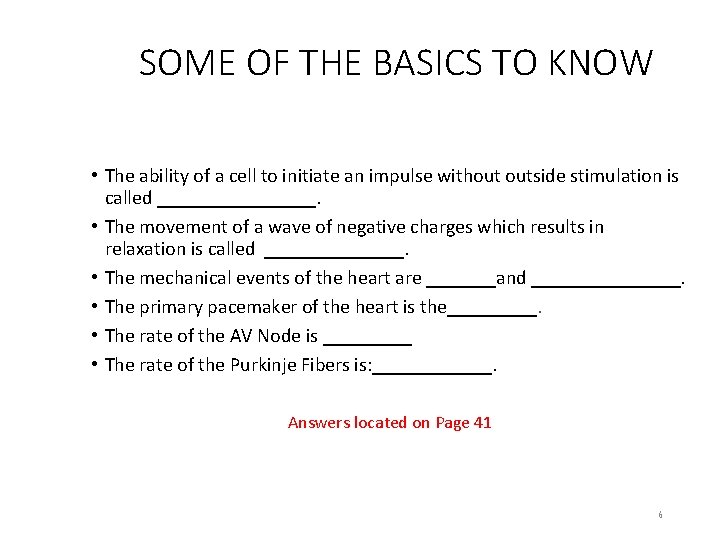 SOME OF THE BASICS TO KNOW

• The ability of a cell to initiate an impulse without outside stimulation is called ________________.
• The movement of a wave of negative charges which results in relaxation is called ______________.
• The mechanical events of the heart are _______and _______________.
• The primary pacemaker of the heart is the_________.
• The rate of the AV Node is _________
• The rate of the Purkinje Fibers is:____________.

Answers located on Page 41

6